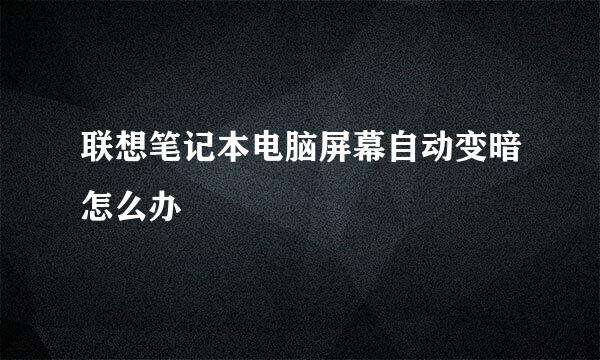 联想笔记本电脑屏幕自动变暗怎么办